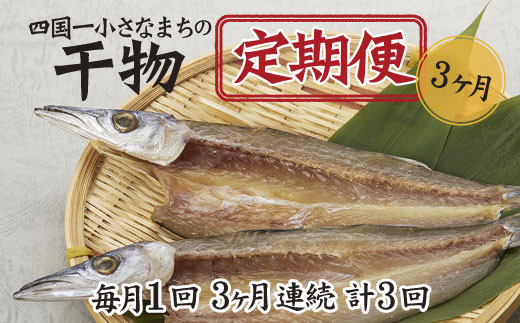 四国一小さなまちの
干物

定期便

3ヶ月

毎月1回 3ヶ月連続 計3回